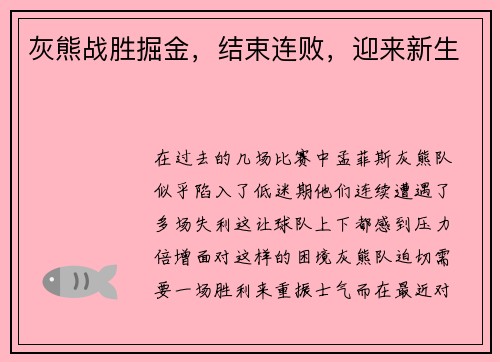 灰熊战胜掘金，结束连败，迎来新生

在过去的几场比赛中孟菲斯灰熊队似乎陷入了低迷期他们连续遭遇了多场失利这让球队上下都感到压力倍增面对这样的困境灰熊队迫切需要一场胜利来重振士气而在最近对